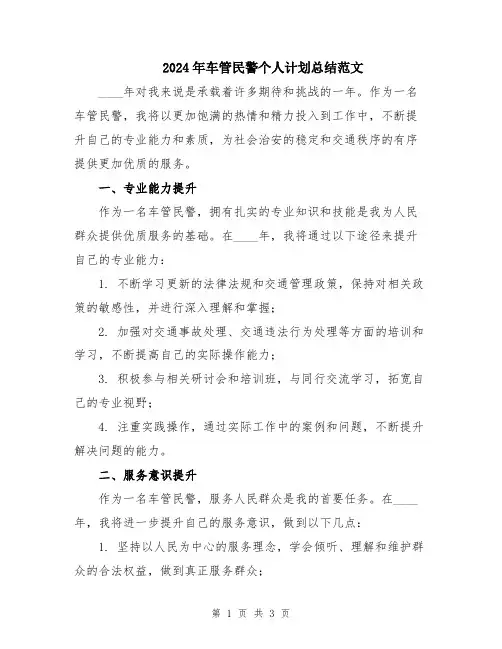 2024年车管民警个人计划总结范文

____年对我来说是承载着许多期待和挑战的一年。作为一名车管民警，我将以更加饱满的热情和精力投入到工作中，不断提升自己的专业能力和素质，为社会治安的稳定和交通秩序的有序提供更加优质的服务。

一、专业能力提升

作为一名车管民警，拥有扎实的专业知识和技能是我为人民群众提供优质服务的基础。在____年，我将通过以下途径来提升自己的专业能力：

1. 不断学习更新的法律法规和交通管理政策，保持对相关政策的敏感性，并进行深入理解和掌握；

2. 加强对交通事故处理、交通违法行为处理等方面的培训和学习，不断提高自己的实际操作能力；

3. 积极参与相关研讨会和培训班，与同行交流学习，拓宽自己的专业视野；

4. 注重实践操作，通过实际工作中的案例和问题，不断提升解决问题的能力。

二、服务意识提升

作为一名车管民警，服务人民群众是我的首要任务。在____年，我将进一步提升自己的服务意识，做到以下几点：

1. 坚持以人民为中心的服务理念，学会倾听、理解和维护群众的合法权益，做到真正服务群众；

第 1 页 共 3 页